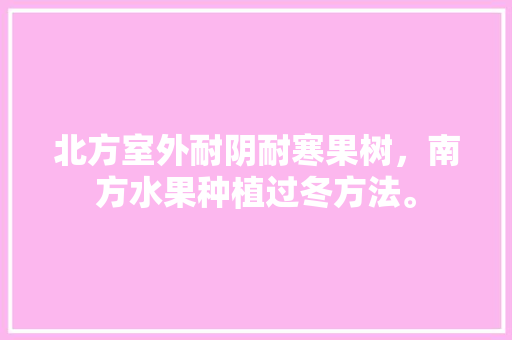 北方室外耐阴耐寒果树，南方水果种植过冬方法。